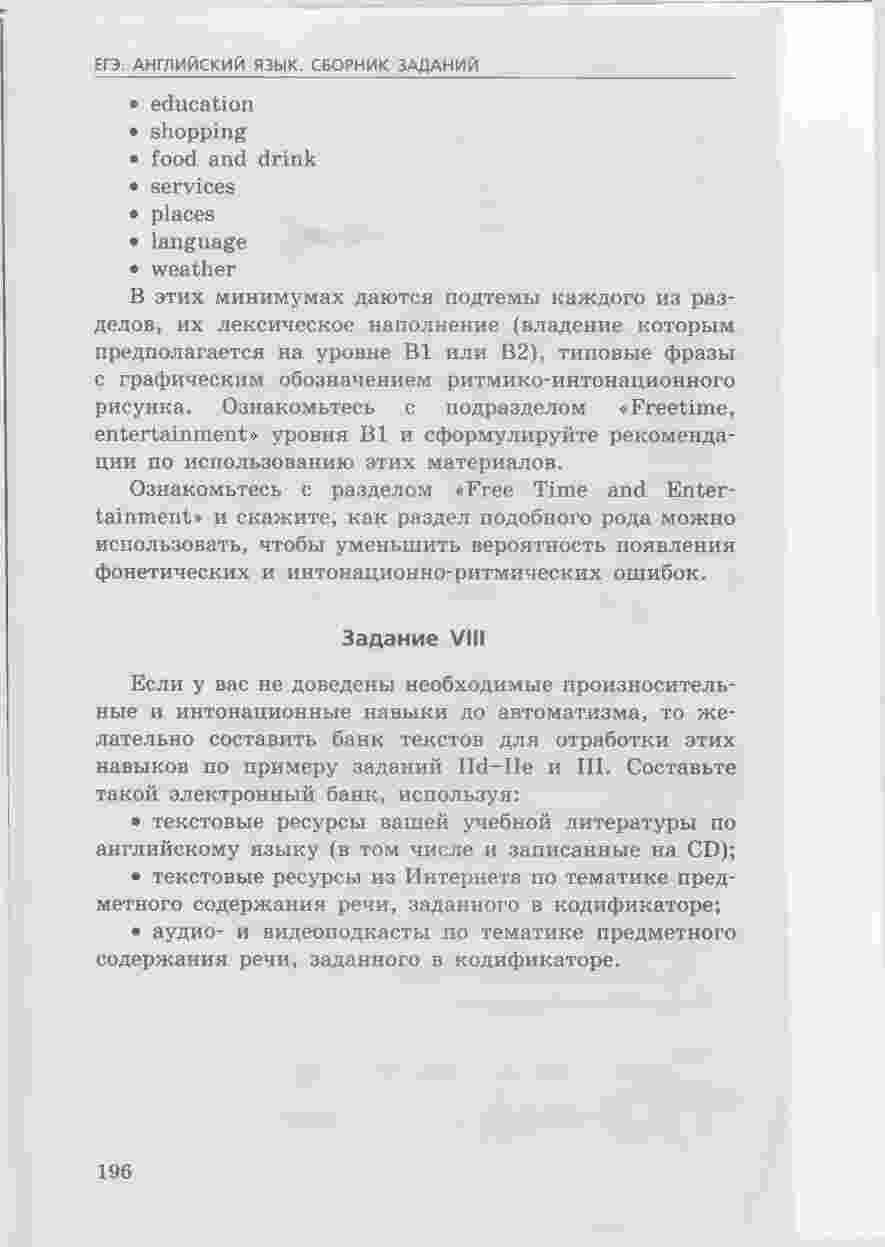 ЕГЭ. АНГЛИЙСКИЙ ЯЗЫК. СБОРНИК ЗАДАНИЙ

• education
• shopping
• food and drink
• services
• places
• language
• weather

В этих минимумах даются подтемы каждого из разделов, их лексическое наполнение (владение которым предполагается на уровне B1 или B2), типовые фразы с графическим обозначением ритмико-интонационного рисунка. Ознакомьтесь с подразделом «Freetime, entertainment» уровня B1 и сформулируйте рекомендации по использованию этих материалов.

Ознакомьтесь с разделом «Free Time and Entertainment» и скажите, как раздел подобного рода можно использовать, чтобы уменьшить вероятность появления фонетических и интонационно-ритмических ошибок.

Задание VIII

Если у вас не доведены необходимые произносительные и интонационные навыки до автоматизма, то желательно составить банк текстов для отработки этих навыков по примеру заданий IId–IIe и III. Составьте такой электронный банк, используя:

• текстовые ресурсы вашей учебной литературы по английскому языку (в том числе и записанные на CD);

• текстовые ресурсы из Интернета по тематике предметного содержания речи, заданного в кодификаторе;

• аудио- и видеоподкасты по тематике предметного содержания речи, заданного в кодификаторе.

196